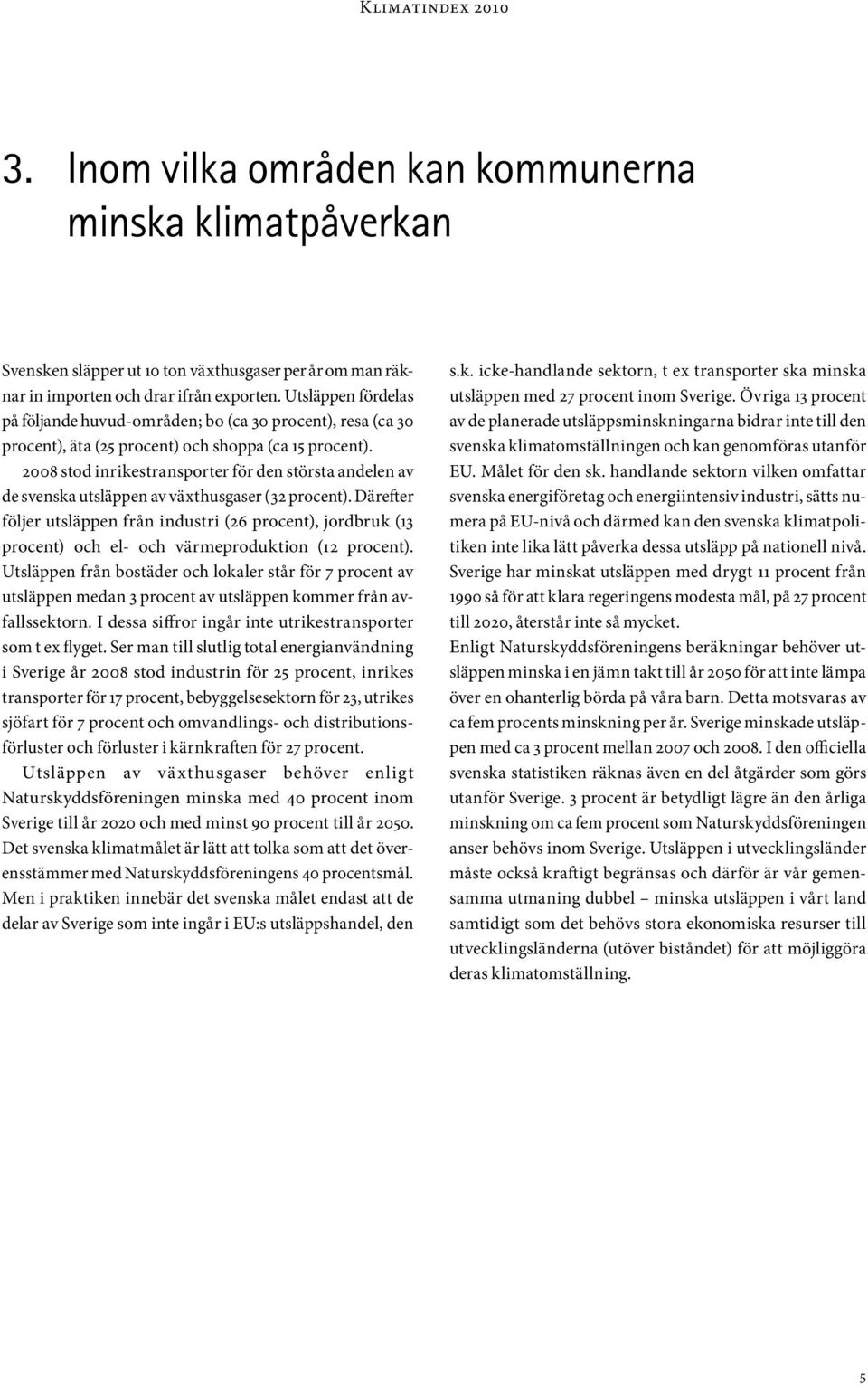 Klimatindex 2010

3. Inom vilka områden kan kommunerna minska klimatpåverkan

Svensken släpper ut 10 ton växthusgaser per år om man räknar in importen och drar ifrån exporten. Utsläppen fördelas på följande huvud-områden; bo (ca 30 procent), resa (ca 30 procent), äta (25 procent) och shoppa (ca 15 procent).

2008 stod inrikestransporter för den största andelen av de svenska utsläppen av växthusgaser (32 procent). Därefter följer utsläppen från industri (26 procent), jordbruk (13 procent) och el- och värmeproduktion (12 procent). Utsläppen från bostäder och lokaler står för 7 procent av utsläppen medan 3 procent av utsläppen kommer från avfallssektorn. I dessa siffror ingår inte utrikestransporter som t ex flyget. Ser man till slutlig total energianvändning i Sverige år 2008 stod industrin för 25 procent, inrikes transporter för 17 procent, bebyggelsesektorn för 23, utrikes sjöfart för 7 procent och omvandlings- och distributionsförluster och förluster i kärnkraften för 27 procent.

Utsläppen av växthusgaser behöver enligt Naturskyddsföreningen minska med 40 procent inom Sverige till år 2020 och med minst 90 procent till år 2050. Det svenska klimatmålet är lätt att tolka som att det överensstämmer med Naturskyddsföreningens 40 procentsmål. Men i praktiken innebär det svenska målet endast att de delar av Sverige som inte ingår i EU:s utsläppshandel, den s.k. icke-handlande sektorn, t ex transporter ska minska utsläppen med 27 procent inom Sverige. Övriga 13 procent av de planerade utsläppsminskningarna bidrar inte till den svenska klimatomställningen och kan genomföras utanför EU. Målet för den sk. handlande sektorn vilken omfattar svenska energiföretag och energiintensiv industri, sätts numera på EU-nivå och därmed kan den svenska klimatpolitiken inte lika lätt påverka dessa utsläpp på nationell nivå. Sverige har minskat utsläppen med drygt 11 procent från 1990 så för att klara regeringens modesta mål, på 27 procent till 2020, återstår inte så mycket.
Enligt Naturskyddsföreningens beräkningar behöver utsläppen minska i en jämn takt till år 2050 för att inte lämpa över en ohanterlig börda på våra barn. Detta motsvaras av ca fem procents minskning per år. Sverige minskade utsläppen med ca 3 procent mellan 2007 och 2008. I den officiella svenska statistiken räknas även en del åtgärder som görs utanför Sverige. 3 procent är betydligt lägre än den årliga minskning om ca fem procent som Naturskyddsföreningen anser behövs inom Sverige. Utsläppen i utvecklingsländer måste också kraftigt begränsas och därför är vår gemensamma utmaning dubbel – minska utsläppen i vårt land samtidigt som det behövs stora ekonomiska resurser till utvecklingsländerna (utöver biståndet) för att möjliggöra deras klimatomställning.

5